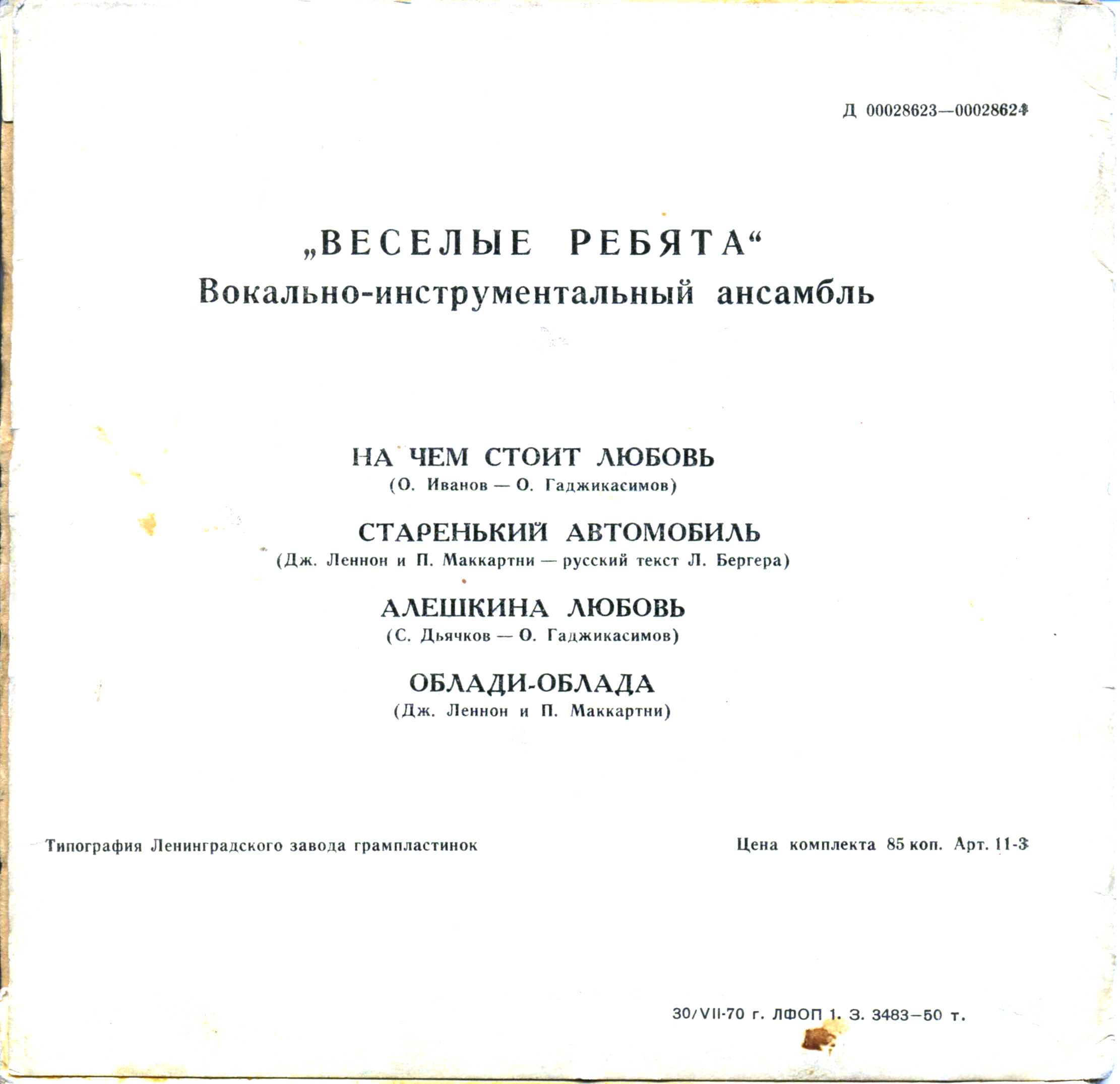 Д 00028623—00028624

„ВЕСЕЛЫЕ РЕБЯТА“
Вокально-инструментальный ансамбль

НА ЧЕМ СТОИТ ЛЮБОВЬ
(О. Иванов — О. Гаджикасимов)

СТАРЕНЬКИЙ АВТОМОБИЛЬ
(Дж. Леннон и П. Маккартни — русский текст Л. Бергера)

АЛЕШКИНА ЛЮБОВЬ
(С. Дьячков — О. Гаджикасимов)

ОБЛАДИ-ОБЛАДА
(Дж. Леннон и П. Маккартни)

Типография Ленинградского завода грампластинок

Цена комплекта 85 коп. Арт. 11-3

30/VII-70 г. ЛФОП 1. З. 3483—50 т.